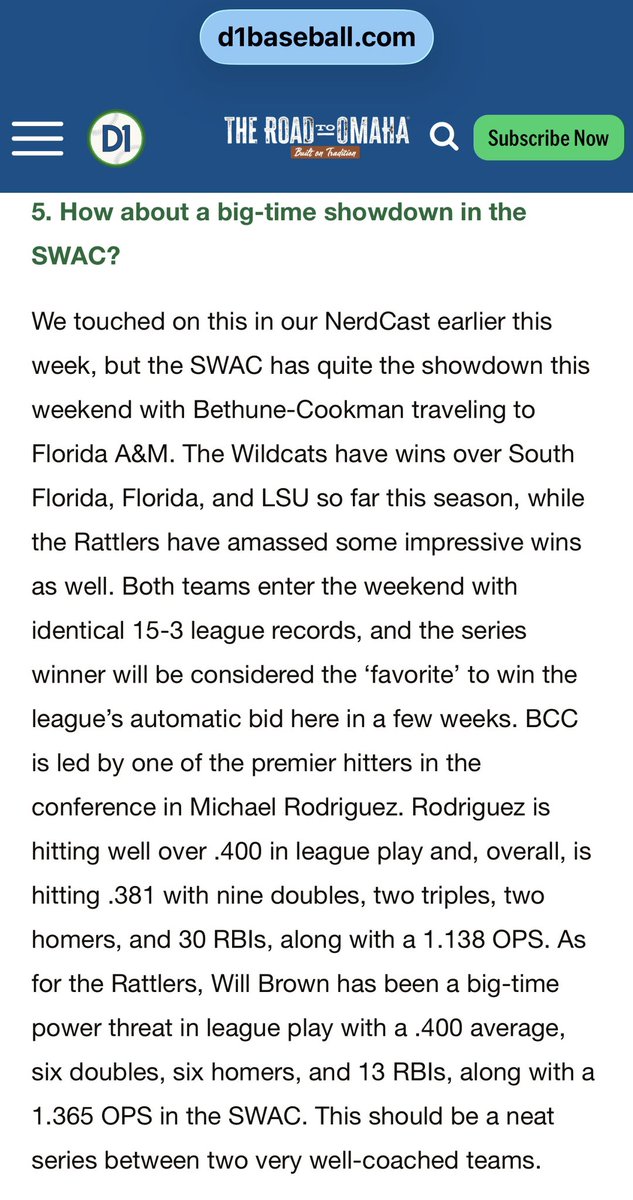 d1baseball.com

D1

THE ROAD TO OMAHA
Built on Tradition

Subscribe Now

5. How about a big-time showdown in the SWAC?

We touched on this in our NerdCast earlier this week, but the SWAC has quite the showdown this weekend with Bethune-Cookman traveling to Florida A&M. The Wildcats have wins over South Florida, Florida, and LSU so far this season, while the Rattlers have amassed some impressive wins as well. Both teams enter the weekend with identical 15-3 league records, and the series winner will be considered the ‘favorite’ to win the league’s automatic bid here in a few weeks. BCC is led by one of the premier hitters in the conference in Michael Rodriguez. Rodriguez is hitting well over .400 in league play and, overall, is hitting .381 with nine doubles, two triples, two homers, and 30 RBIs, along with a 1.138 OPS. As for the Rattlers, Will Brown has been a big-time power threat in league play with a .400 average, six doubles, six homers, and 13 RBIs, along with a 1.365 OPS in the SWAC. This should be a neat series between two very well-coached teams.